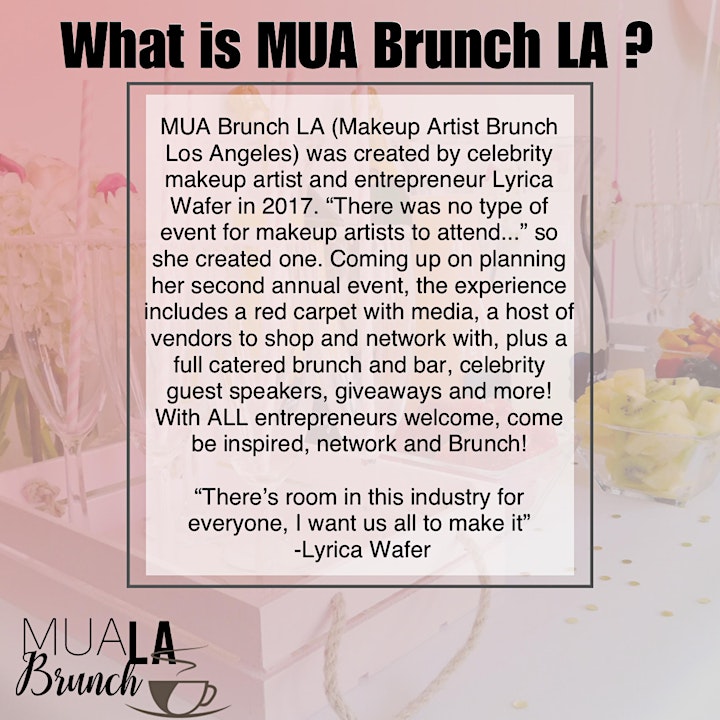 What is MUA Brunch LA ?

MUA Brunch LA (Makeup Artist Brunch Los Angeles) was created by celebrity makeup artist and entrepreneur Lyrica Wafer in 2017. “There was no type of event for makeup artists to attend...” so she created one. Coming up on planning her second annual event, the experience includes a red carpet with media, a host of vendors to shop and network with, plus a full catered brunch and bar, celebrity guest speakers, giveaways and more! With ALL entrepreneurs welcome, come be inspired, network and Brunch!

“There’s room in this industry for everyone, I want us all to make it”
-Lyrica Wafer

MUA LA Brunch